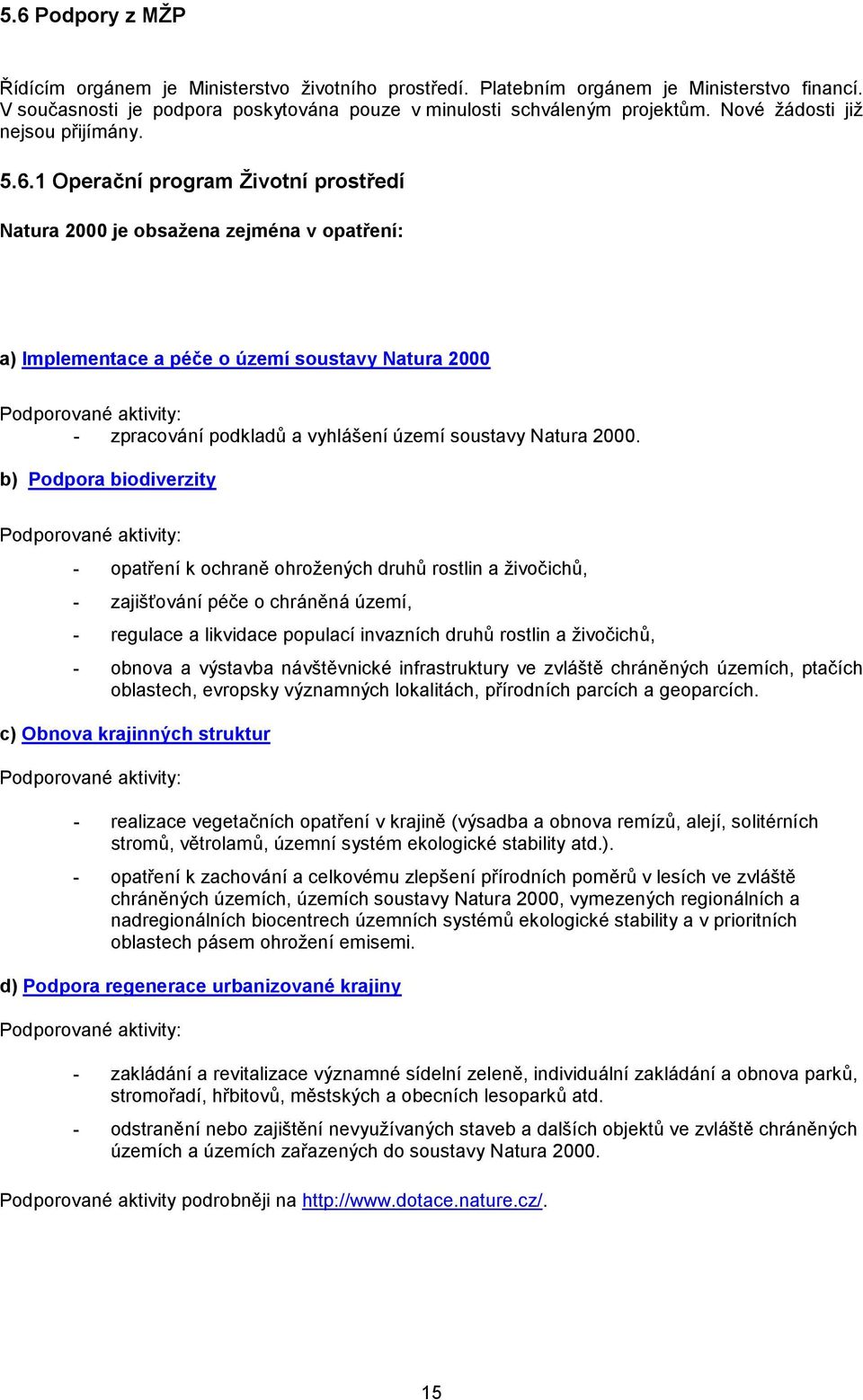 5.6 Podpory z MŽP

Řídícím orgánem je Ministerstvo životního prostředí. Platebním orgánem je Ministerstvo financí. V současnosti je podpora poskytována pouze v minulosti schváleným projektům. Nové žádosti již nejsou přijímány.

5.6.1 Operační program Životní prostředí

Natura 2000 je obsažena zejména v opatření:

a) Implementace a péče o území soustavy Natura 2000

Podporované aktivity:
- zpracování podkladů a vyhlášení území soustavy Natura 2000.

b) Podpora biodiverzity

Podporované aktivity:

- opatření k ochraně ohrožených druhů rostlin a živočichů,
- zajišťování péče o chráněná území,
- regulace a likvidace populací invazních druhů rostlin a živočichů,
- obnova a výstavba návštěvnické infrastruktury ve zvláště chráněných územích, ptačích oblastech, evropsky významných lokalitách, přírodních parcích a geoparcích.

c) Obnova krajinných struktur

Podporované aktivity:

- realizace vegetačních opatření v krajině (výsadba a obnova remízů, alejí, solitérních stromů, větrolamů, územní systém ekologické stability atd.).
- opatření k zachování a celkovému zlepšení přírodních poměrů v lesích ve zvláště chráněných územích, územích soustavy Natura 2000, vymezených regionálních a nadregionálních biocentrech územních systémů ekologické stability a v prioritních oblastech pásem ohrožení emisemi.

d) Podpora regenerace urbanizované krajiny

Podporované aktivity:

- zakládání a revitalizace významné sídelní zeleně, individuální zakládání a obnova parků, stromořadí, hřbitovů, městských a obecních lesoparků atd.
- odstranění nebo zajištění nevyužívaných staveb a dalších objektů ve zvláště chráněných územích a územích zařazených do soustavy Natura 2000.

Podporované aktivity podrobněji na http://www.dotace.nature.cz/.

15